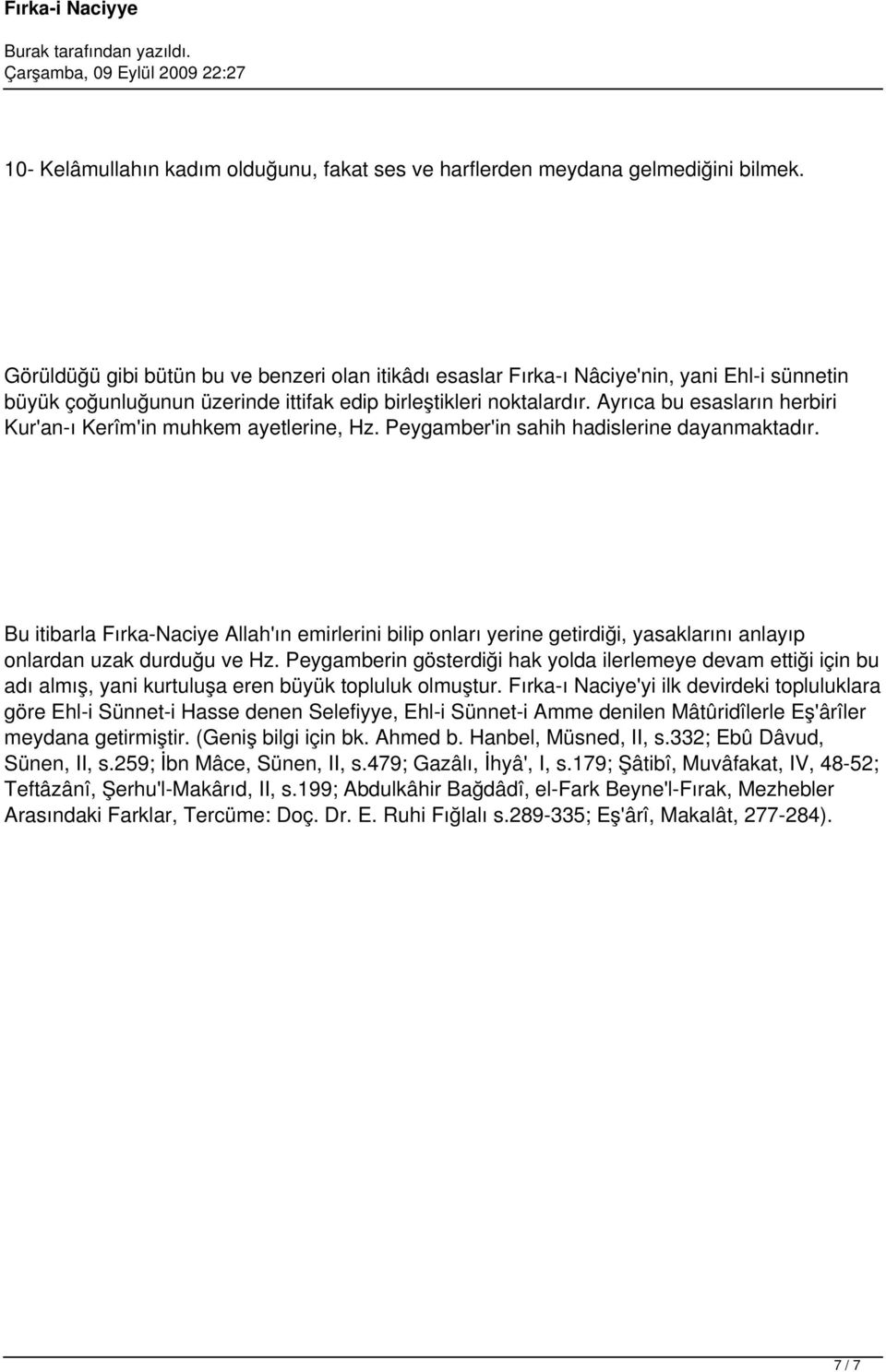 Fırka-i Naciyye

Burak tarafından yazıldı.
Çarşamba, 09 Eylül 2009 22:27

10- Kelâmullahın kadım olduğunu, fakat ses ve harflerden meydana gelmediğini bilmek.

Görüldüğü gibi bütün bu ve benzeri olan itikâdı esaslar Fırka-ı Nâciye'nin, yani Ehl-i sünnetin büyük çoğunluğunun üzerinde ittifak edip birleştikleri noktalardır. Ayrıca bu esasların herbiri Kur'an-ı Kerîm'in muhkem ayetlerine, Hz. Peygamber'in sahih hadislerine dayanmaktadır.

Bu itibarla Fırka-Naciye Allah'ın emirlerini bilip onları yerine getirdiği, yasaklarını anlayıp onlardan uzak durduğu ve Hz. Peygamberin gösterdiği hak yolda ilerlemeye devam ettiği için bu adı almış, yani kurtuluşa eren büyük topluluk olmuştur. Fırka-ı Naciye'yi ilk devirdeki topluluklara göre Ehl-i Sünnet-i Hasse denen Selefiyye, Ehl-i Sünnet-i Amme denilen Mâtûridîlerle Eş'ârîler meydana getirmiştir. (Geniş bilgi için bk. Ahmed b. Hanbel, Müsned, II, s.332; Ebû Dâvud, Sünen, II, s.259; İbn Mâce, Sünen, II, s.479; Gazâlı, İhyâ', I, s.179; Şâtibî, Muvâfakat, IV, 48-52; Teftâzânî, Şerhu'l-Makârıd, II, s.199; Abdulkâhir Bağdâdî, el-Fark Beyne'l-Fırak, Mezhebler Arasındaki Farklar, Tercüme: Doç. Dr. E. Ruhi Fığlalı s.289-335; Eş'ârî, Makalât, 277-284).

7 / 7